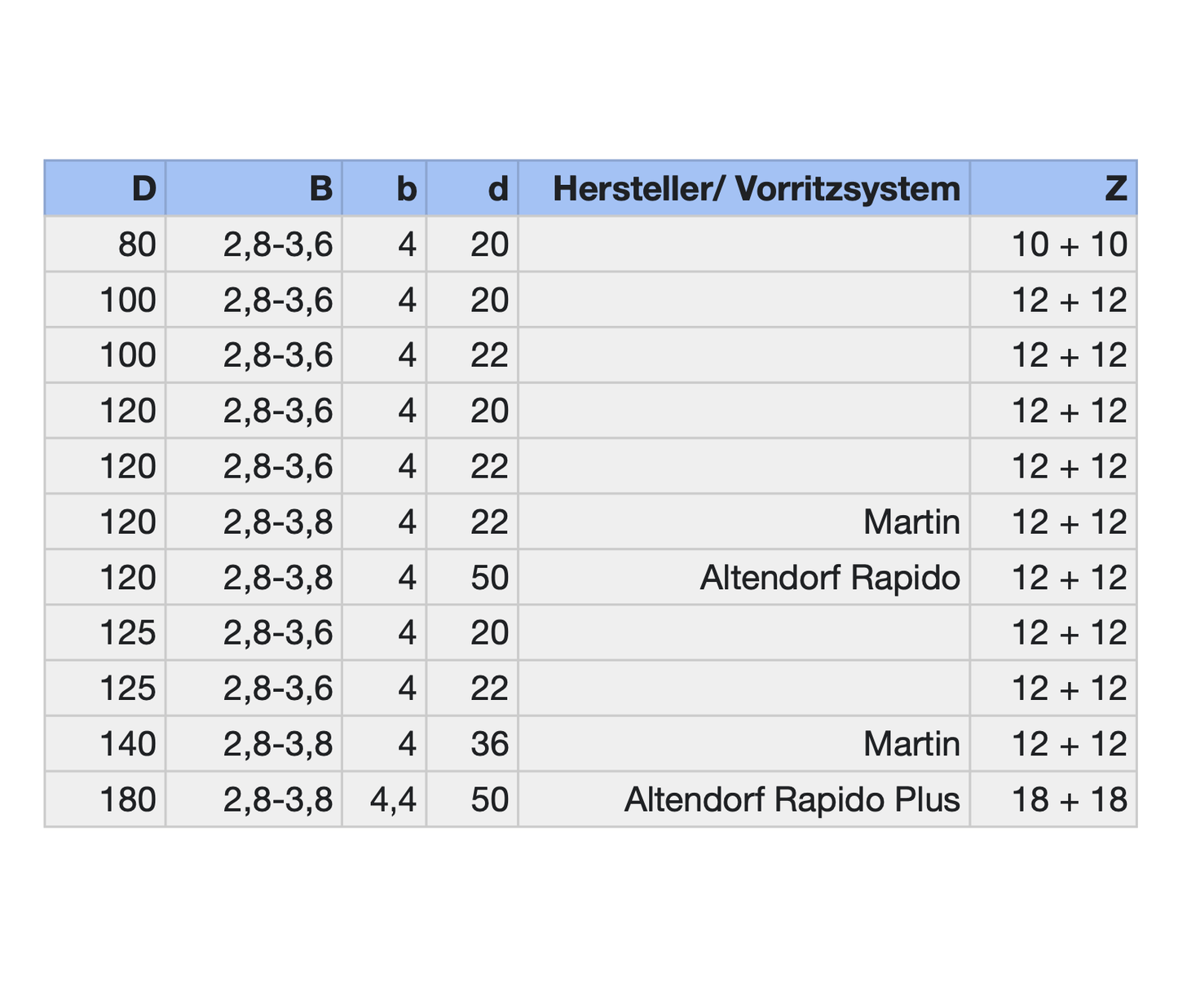 | D | B | b | d | Hersteller/ Vorritzsystem | Z |
|---|---|---|---|---|---|
| 80 | 2,8-3,6 | 4 | 20 | | 10 + 10 |
| 100 | 2,8-3,6 | 4 | 20 | | 12 + 12 |
| 100 | 2,8-3,6 | 4 | 22 | | 12 + 12 |
| 120 | 2,8-3,6 | 4 | 20 | | 12 + 12 |
| 120 | 2,8-3,6 | 4 | 22 | | 12 + 12 |
| 120 | 2,8-3,8 | 4 | 22 | Martin | 12 + 12 |
| 120 | 2,8-3,8 | 4 | 50 | Altendorf Rapido | 12 + 12 |
| 125 | 2,8-3,6 | 4 | 20 | | 12 + 12 |
| 125 | 2,8-3,6 | 4 | 22 | | 12 + 12 |
| 140 | 2,8-3,8 | 4 | 36 | Martin | 12 + 12 |
| 180 | 2,8-3,8 | 4,4 | 50 | Altendorf Rapido Plus | 18 + 18 |